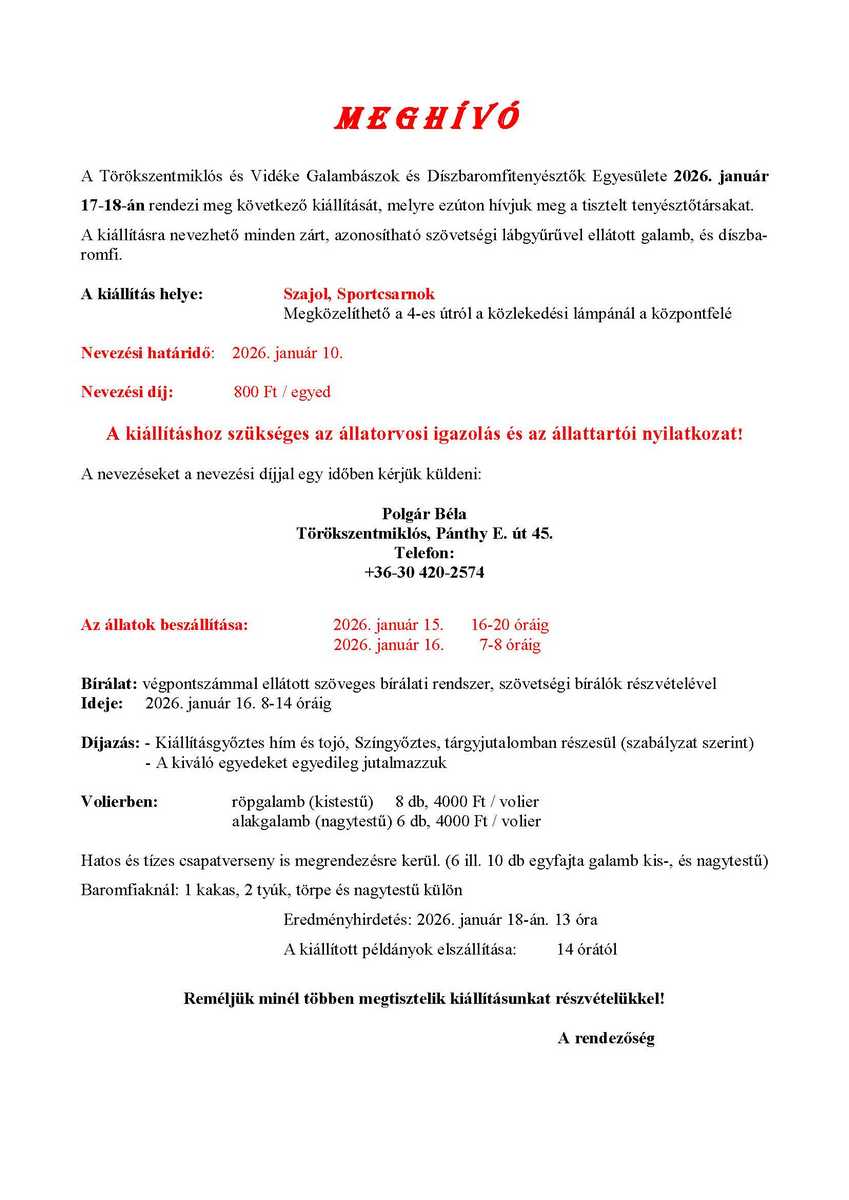 MEGHÍVÓ

A Törökszentmiklós és Vidéke Galambászok és Díszbaromfitenyésztők Egyesülete 2026. január 17-18-án rendezi meg következő kiállítását, melyre ezúton hívjuk meg a tisztelt tenyésztőtársakat.

A kiállításra nevezhető minden zárt, azonosítható szövetségi lábgyűrűvel ellátott galamb, és díszbaromfi.

A kiállítás helye: Szajol, Sportcsarnok
Megközelíthető a 4-es útról a közlekedési lámpánál a központfelé

Nevezési határidő: 2026. január 10.

Nevezési díj: 800 Ft / egyed

A kiállításhoz szükséges az állatorvosi igazolás és az állattartói nyilatkozat!

A nevezéseket a nevezési díjjal egy időben kérjük küldeni:

Polgár Béla
Törökszentmiklós, Pánthy E. út 45.
Telefon:
+36-30 420-2574

Az állatok beszállítása: 2026. január 15. 16-20 óráig
2026. január 16. 7-8 óráig

Bírálat: végpontszámmal ellátott szöveges bírálati rendszer, szövetségi bírálók részvételével
Ideje: 2026. január 16. 8-14 óráig

Díjazás: - Kiállításgyőztes hím és tojó, Színgyőztes, tárgyjutalomban részesül (szabályzat szerint)
- A kiváló egyedeket egyedileg jutalmazzuk

Volierben: röpgalamb (kistestű) 8 db, 4000 Ft / volier
alakgalamb (nagytestű) 6 db, 4000 Ft / volier

Hatos és tízes csapatverseny is megrendezésre kerül. (6 ill. 10 db egyfajta galamb kis-, és nagytestű)

Baromfiaknál: 1 kakas, 2 tyúk, törpe és nagytestű külön

Eredményhirdetés: 2026. január 18-án. 13 óra

A kiállított példányok elszállítása: 14 órától

Reméljük minél többen megtisztelik kiállításunkat részvételükkel!

A rendezőség